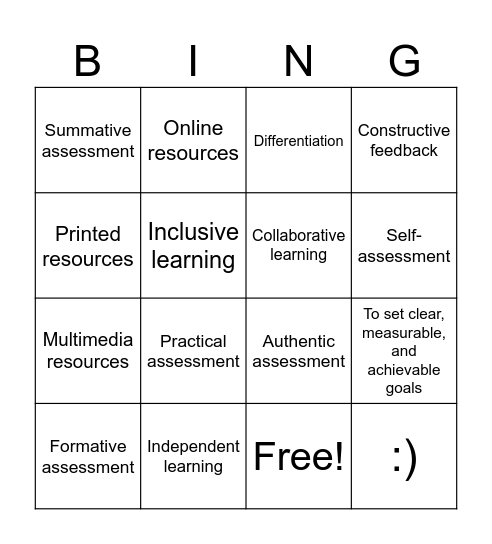 | B | I | N | G |
|---|---|---|---|
| Summative assessment | Online resources | Differentiation | Constructive feedback |
| Printed resources | Inclusive learning | Collaborative learning | Self-assessment |
| Multimedia resources | Practical assessment | Authentic assessment | To set clear, measurable, and achievable goals |
| Formative assessment | Independent learning | Free! | :) |